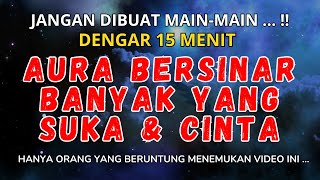 JANGAN DIBUAT MAIN-MAIN ... !!
DENGAR 15 MENIT

AURA BERSINAR
BANYAK YANG
SUKA & CINTA

HANYA ORANG YANG BERUNTUNG MENEMUKAN VIDEO INI ...